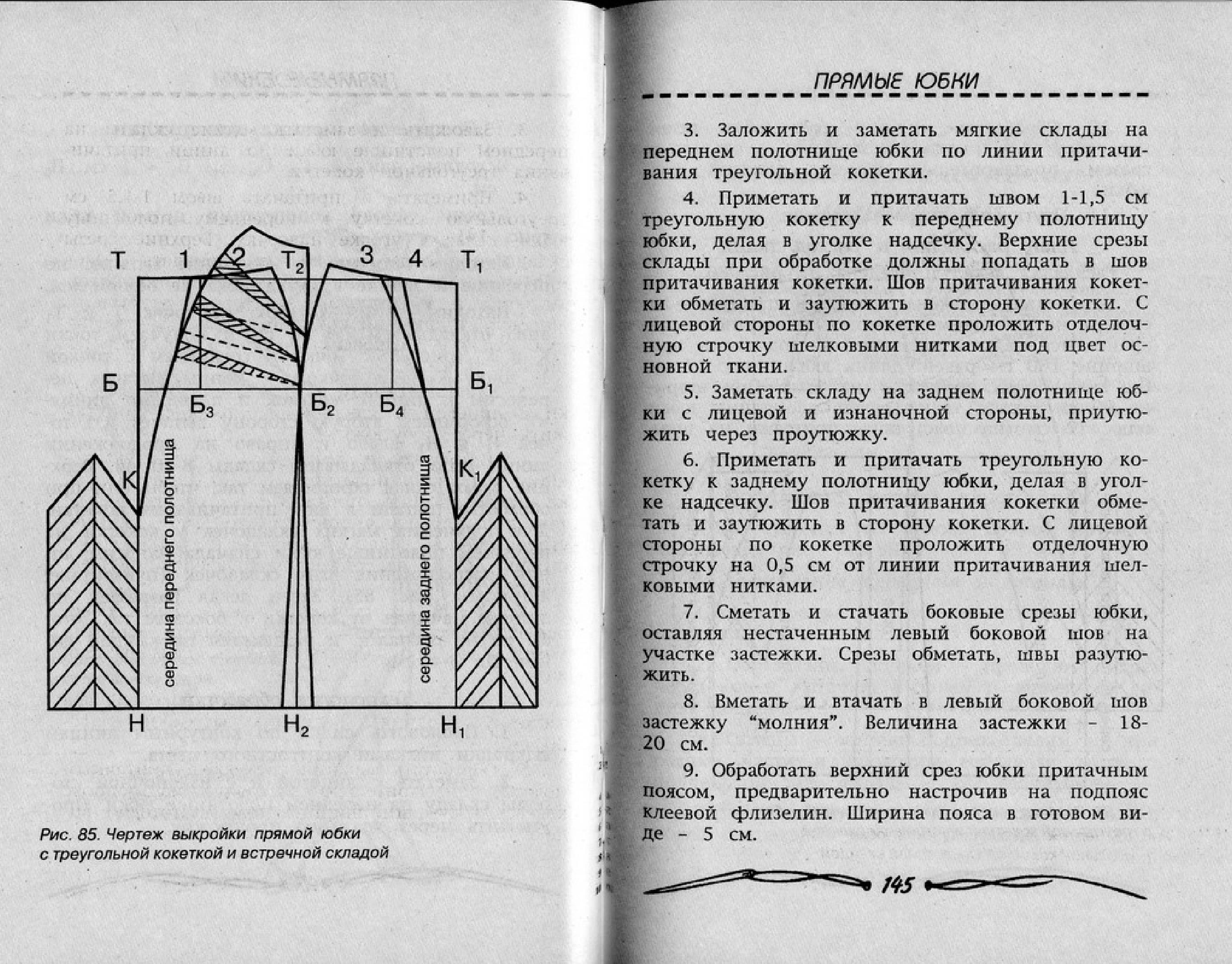 Т
1
2
$Т_2$
3
4
$Т_1$
Б
$Б_3$
$Б_2$
$Б_4$
$Б_1$
К
$К_1$
середина переднего полотнища
середина заднего полотнища
Н
$Н_2$
$Н_1$

Рис. 85. Чертеж выкройки прямой юбки с треугольной кокеткой и встречной складой

ПРЯМЫЕ ЮБКИ

3. Заложить и заметать мягкие склады на переднем полотнище юбки по линии притачивания треугольной кокетки.

4. Приметать и притачать швом 1-1,5 см треугольную кокетку к переднему полотнищу юбки, делая в уголке надсечку. Верхние срезы склады при обработке должны попадать в шов притачивания кокетки. Шов притачивания кокетки обметать и заутюжить в сторону кокетки. С лицевой стороны по кокетке проложить отделочную строчку шелковыми нитками под цвет основной ткани.

5. Заметать складу на заднем полотнище юбки с лицевой и изнаночной стороны, приутюжить через проутюжку.

6. Приметать и притачать треугольную кокетку к заднему полотнищу юбки, делая в уголке надсечку. Шов притачивания кокетки обметать и заутюжить в сторону кокетки. С лицевой стороны по кокетке проложить отделочную строчку на 0,5 см от линии притачивания шелковыми нитками.

7. Сметать и стачать боковые срезы юбки, оставляя нестаченным левый боковой шов на участке застежки. Срезы обметать, швы разутюжить.

8. Вметать и втачать в левый боковой шов застежку “молния”. Величина застежки – 18-20 см.

9. Обработать верхний срез юбки притачным поясом, предварительно настрочив на подпояс клеевой флизелин. Ширина пояса в готовом виде – 5 см.

145